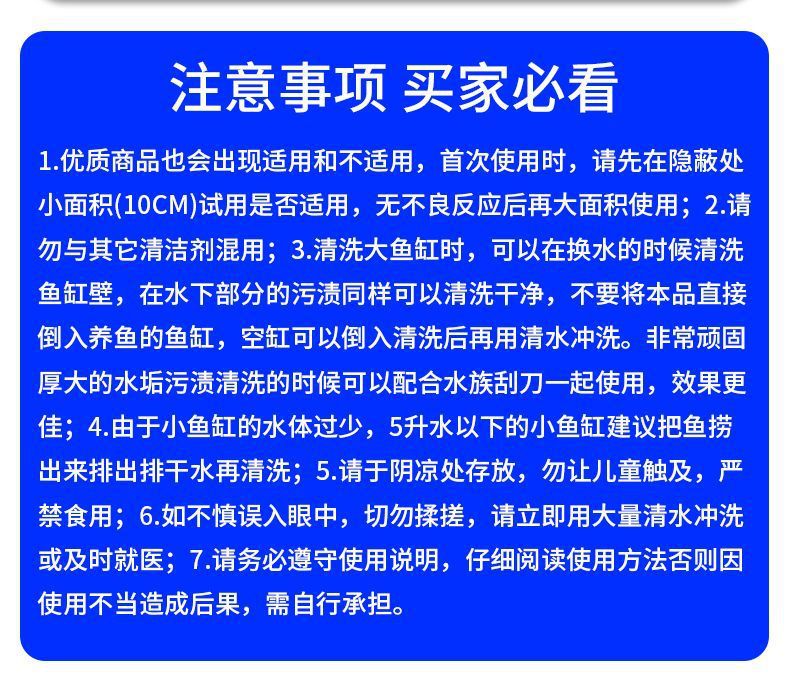 注意事项 买家必看

1.优质商品也会出现适用和不适用，首次使用时，请先在隐蔽处小面积(10CM)试用是否适用，无不良反应后再大面积使用；2.请勿与其它清洁剂混用；3.清洗大鱼缸时，可以在换水的时候清洗鱼缸壁，在水下部分的污渍同样可以清洗干净，不要将本品直接倒入养鱼的鱼缸，空缸可以倒入清洗后再用清水冲洗。非常顽固厚大的水垢污渍清洗的时候可以配合水族刮刀一起使用，效果更佳；4.由于小鱼缸的水体过少，5升水以下的小鱼缸建议把鱼捞出来排出排干水再清洗；5.请于阴凉处存放，勿让儿童触及，严禁食用；6.如不慎误入眼中，切勿揉搓，请立即用大量清水冲洗或及时就医；7.请务必遵守使用说明，仔细阅读使用方法否则因使用不当造成后果，需自行承担。